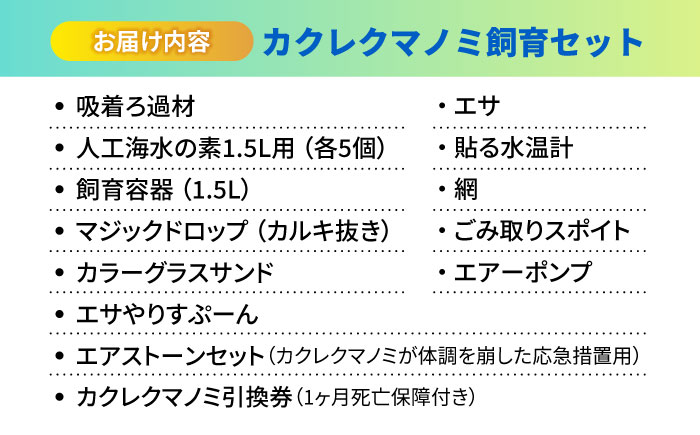 お届け内容 カクレクマノミ飼育セット

• 吸着ろ過材
• 人工海水の素1.5L用（各5個）
• 飼育容器（1.5L）
• マジックドロップ（カルキ抜き）
• カラーグラスサンド
• エサやりすぷーん
• エアストーンセット（カクレクマノミが体調を崩した応急措置用）
• カクレクマノミ引換券（1ヶ月死亡保障付き）

・エサ
・貼る水温計
・網
・ごみ取りスポイト
・エアーポンプ